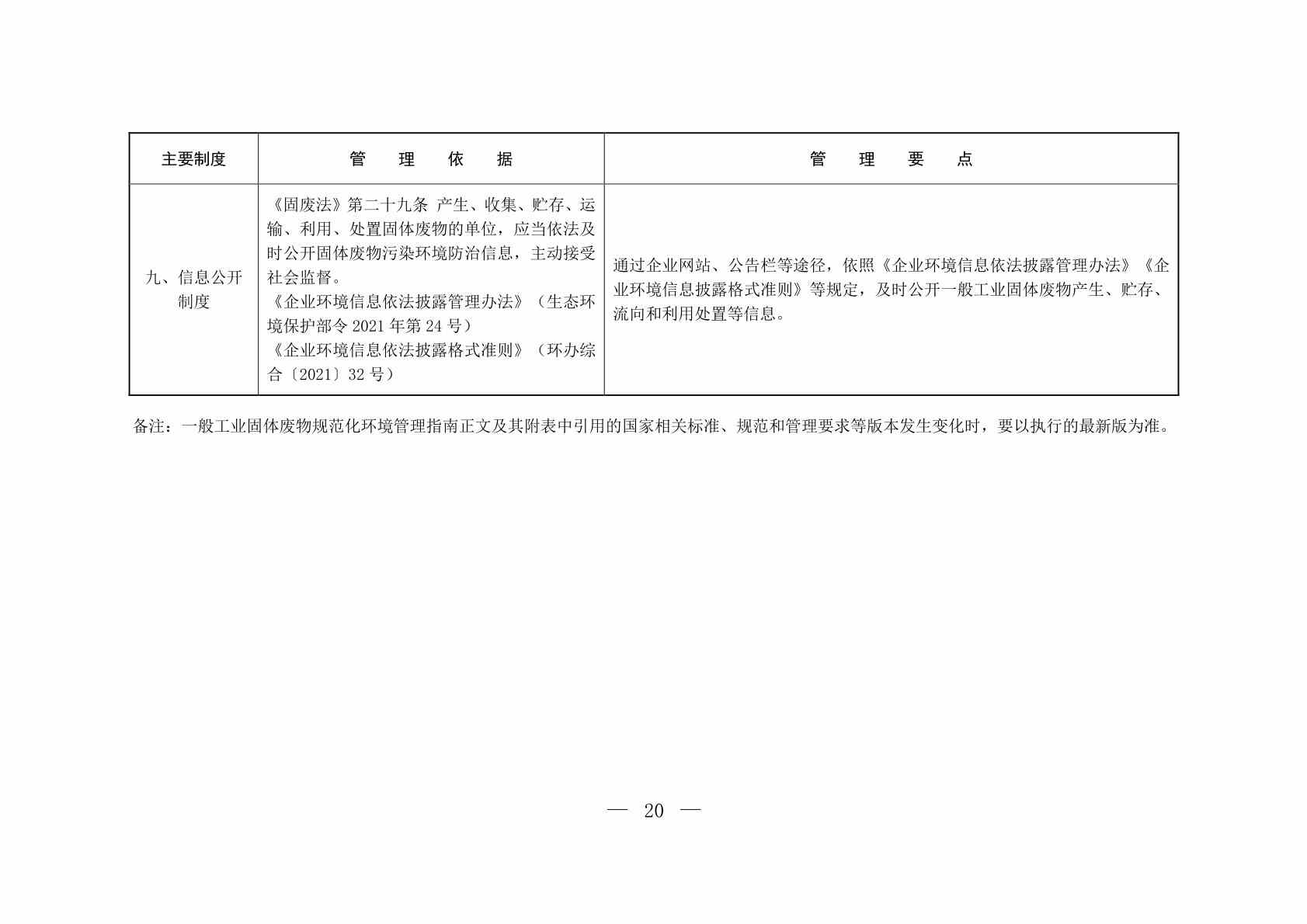 | 主要制度 | 管　理　依　据 | 管　理　要　点 |
|---|---|---|
| 九、信息公开制度 | 《固废法》第二十九条 产生、收集、贮存、运输、利用、处置固体废物的单位，应当依法及时公开固体废物污染环境防治信息，主动接受社会监督。<br>《企业环境信息依法披露管理办法》（生态环境保护部令 2021 年第 24 号）<br>《企业环境信息依法披露格式准则》（环办综合〔2021〕32 号） | 通过企业网站、公告栏等途径，依照《企业环境信息依法披露管理办法》《企业环境信息披露格式准则》等规定，及时公开一般工业固体废物产生、贮存、流向和利用处置等信息。 |

备注：一般工业固体废物规范化环境管理指南正文及其附表中引用的国家相关标准、规范和管理要求等版本发生变化时，要以执行的最新版为准。

— 20 —